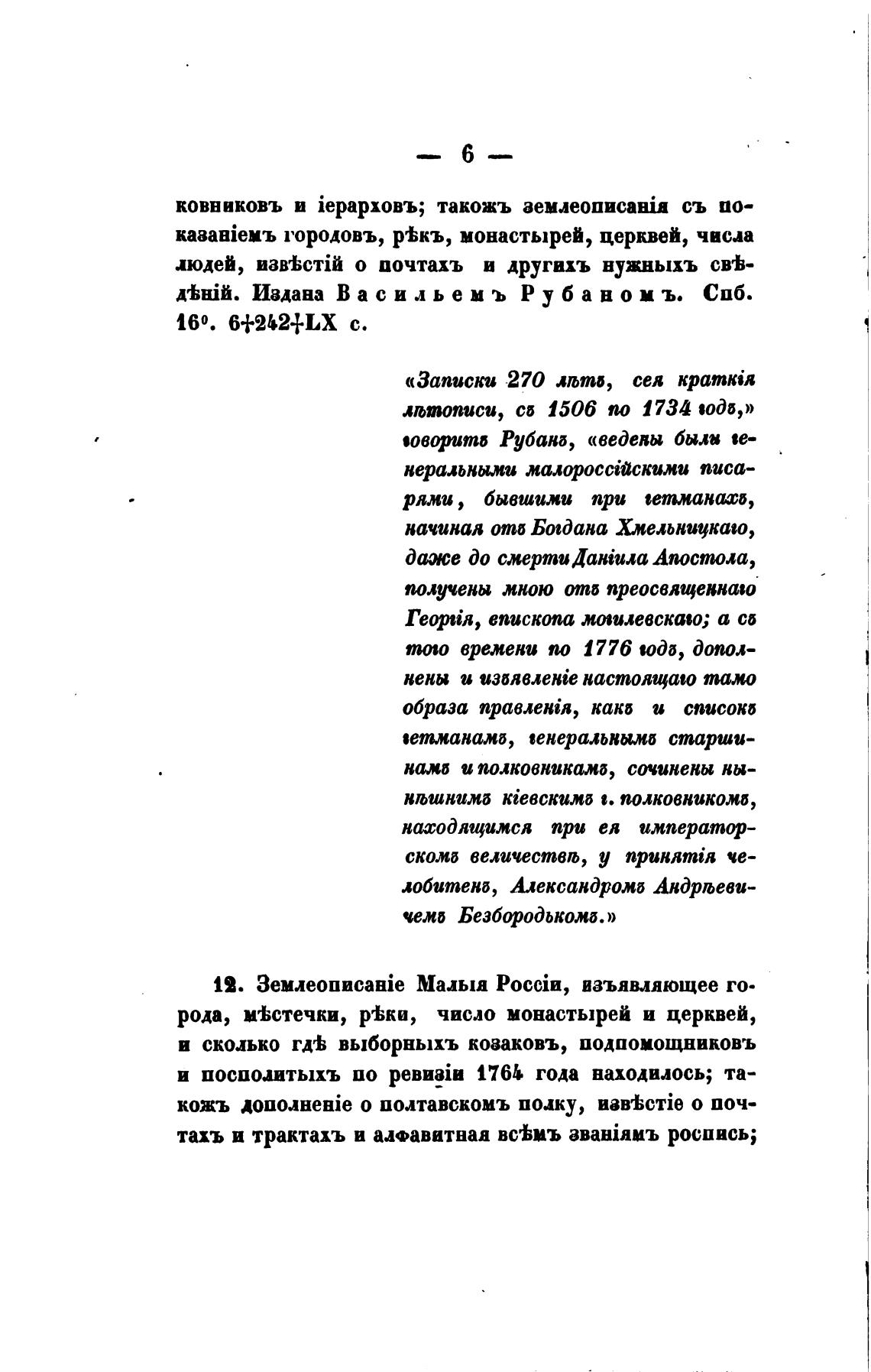 — 6 —

ковниковъ и іерарховъ; такожъ землеописанія съ показаніемъ городовъ, рѣкъ, монастырей, церквей, числа людей, извѣстій о почтахъ и другихъ нужныхъ свѣдѣній. Издана Васильемъ Рубаномъ. Спб. 16°. 6+242+LX с.

«Записки 270 лѣтъ, сея краткія лѣтописи, съ 1506 по 1734 годъ,» говоритъ Рубанъ, «ведены были генеральными малороссійскими писарями, бывшими при гетманахъ, начиная отъ Богдана Хмельницкаго, даже до смерти Даніила Апостола, получены мною отъ преосвященнаго Георгія, епископа могилевскаго; а съ того времени по 1776 годъ, дополнены и изъявленіе настоящаго тамо образа правленія, какъ и списокъ гетманамъ, генеральнымъ старшинамъ и полковникамъ, сочинены нынѣшнимъ кіевскимъ г. полковникомъ, находящимся при ея императорскомъ величествѣ, у принятія челобитенъ, Александромъ Андрѣевичемъ Безбородькомъ.»

12. Землеописаніе Малыя Россіи, изъявляющее города, мѣстечки, рѣки, число монастырей и церквей, и сколько гдѣ выборныхъ козаковъ, подпомощниковъ и посполитыхъ по ревизіи 1764 года находилось; такожъ дополненіе о полтавскомъ полку, извѣстіе о почтахъ и трактахъ и алфавитная всѣмъ званіямъ роспись;